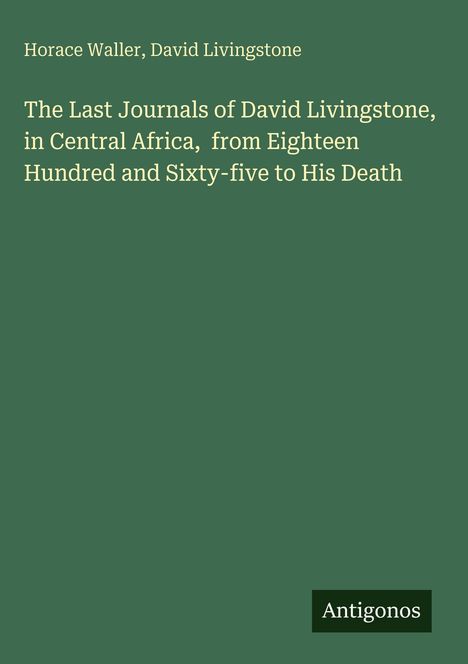 Horace Waller, David Livingstone

The Last Journals of David Livingstone, in Central Africa, from Eighteen Hundred and Sixty-five to His Death

Antigonos